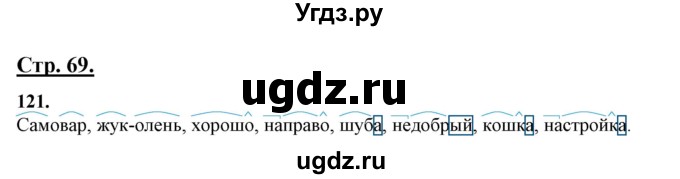 Угдз.ру

Стр. 69.

ugdz.ru

121.

Самовар, жук-олень, хорошо, направо, шуба, недобрый, кошка, настройка.

ugdz.ru